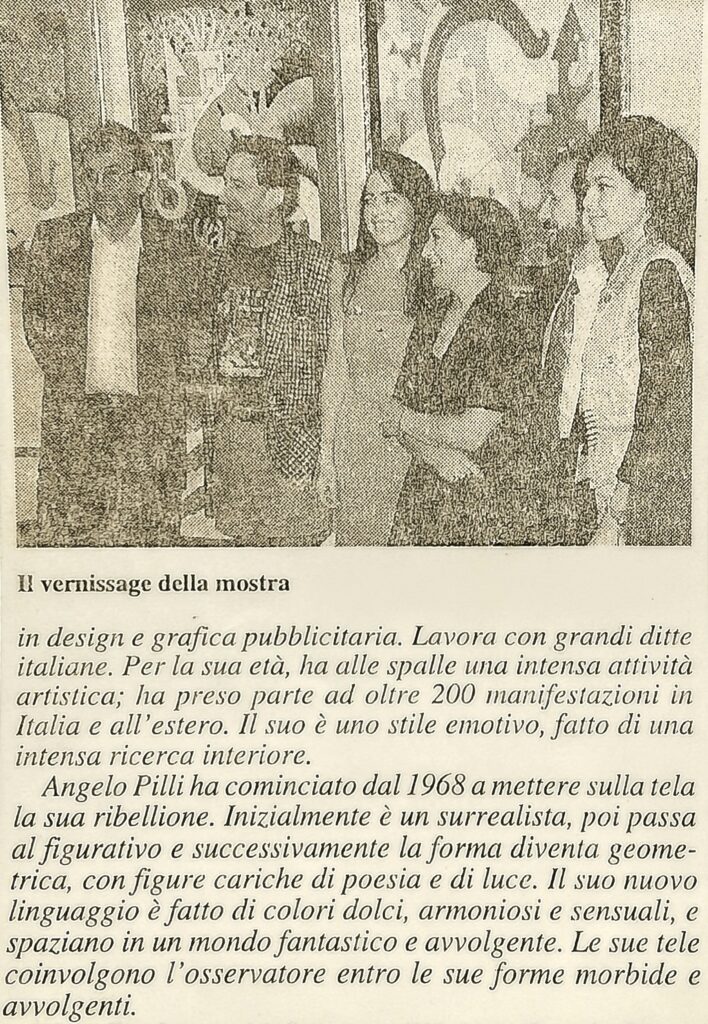 Il vernissage della mostra

in design e grafica pubblicitaria. Lavora con grandi ditte italiane. Per la sua età, ha alle spalle una intensa attività artistica; ha preso parte ad oltre 200 manifestazioni in Italia e all'estero. Il suo è uno stile emotivo, fatto di una intensa ricerca interiore.

Angelo Pilli ha cominciato dal 1968 a mettere sulla tela la sua ribellione. Inizialmente è un surrealista, poi passa al figurativo e successivamente la forma diventa geometrica, con figure cariche di poesia e di luce. Il suo nuovo linguaggio è fatto di colori dolci, armoniosi e sensuali, e spaziano in un mondo fantastico e avvolgente. Le sue tele coinvolgono l'osservatore entro le sue forme morbide e avvolgenti.